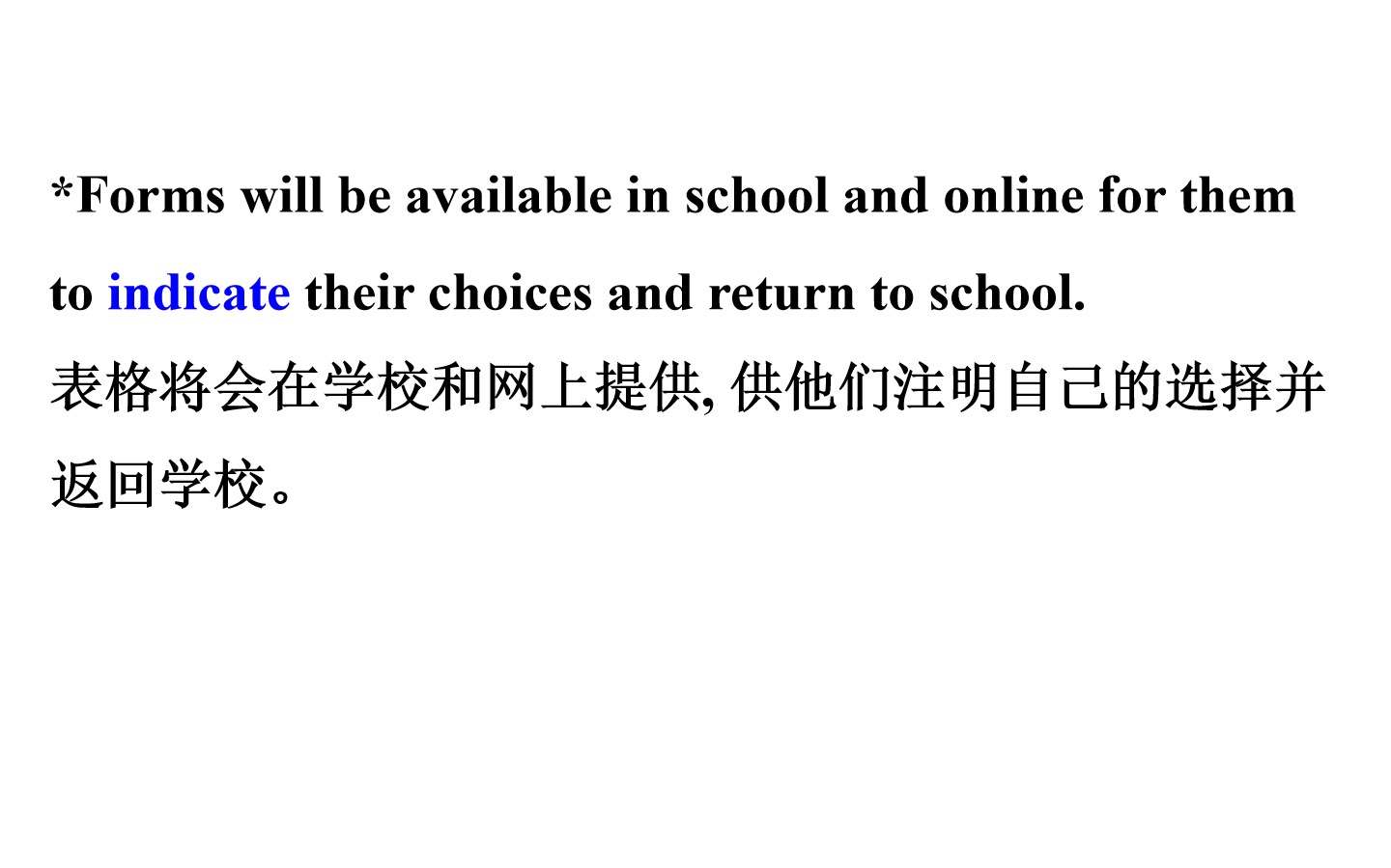 *Forms will be available in school and online for them to indicate their choices and return to school.

表格将会在学校和网上提供, 供他们注明自己的选择并返回学校。